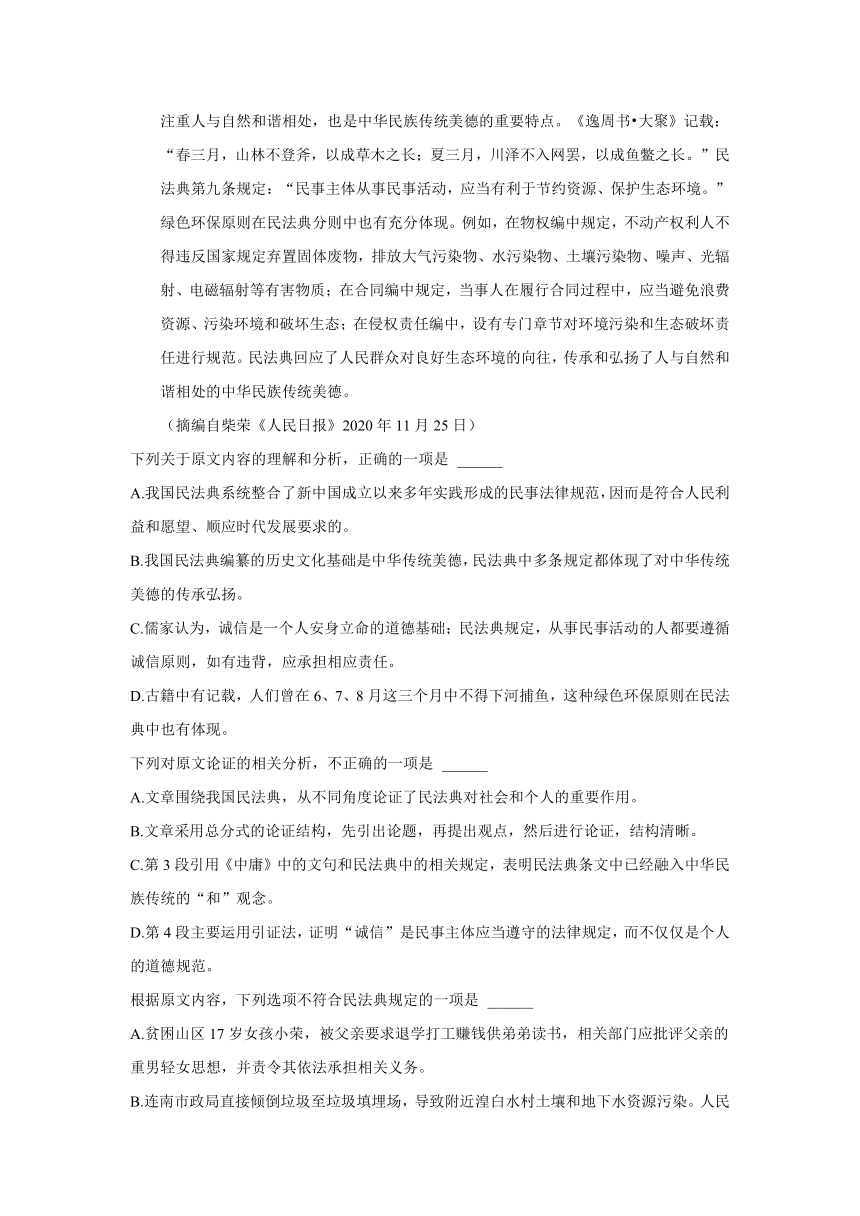 注重人与自然和谐相处，也是中华民族传统美德的重要特点。《逸周书•大聚》记载："春三月，山林不登斧，以成草木之长；夏三月，川泽不入网罟，以成鱼鳖之长。"民法典第九条规定："民事主体从事民事活动，应当有利于节约资源、保护生态环境。"绿色环保原则在民法典分则中也有充分体现。例如，在物权编中规定，不动产权利人不得违反国家规定弃置固体废物，排放大气污染物、水污染物、土壤污染物、噪声、光辐射、电磁辐射等有害物质；在合同编中规定，当事人在履行合同过程中，应当避免浪费资源、污染环境和破坏生态；在侵权责任编中，设有专门章节对环境污染和生态破坏责任进行规范。民法典回应了人民群众对良好生态环境的向往，传承和弘扬了人与自然和谐相处的中华民族传统美德。

（摘编自柴荣《人民日报》2020 年 11 月 25 日）

下列关于原文内容的理解和分析，正确的一项是 ______

A.我国民法典系统整合了新中国成立以来多年实践形成的民事法律规范，因而是符合人民利益和愿望、顺应时代发展要求的。

B.我国民法典编纂的历史文化基础是中华传统美德，民法典中多条规定都体现了对中华传统美德的传承弘扬。

C.儒家认为，诚信是一个人安身立命的道德基础；民法典规定，从事民事活动的人都要遵循诚信原则，如有违背，应承担相应责任。

D.古籍中有记载，人们曾在 6、7、8 月这三个月中不得下河捕鱼，这种绿色环保原则在民法典中也有体现。

下列对原文论证的相关分析，不正确的一项是 ______

A.文章围绕我国民法典，从不同角度论证了民法典对社会和个人的重要作用。

B.文章采用总分式的论证结构，先引出论题，再提出观点，然后进行论证，结构清晰。

C.第 3 段引用《中庸》中的文句和民法典中的相关规定，表明民法典条文中已经融入中华民族传统的"和"观念。

D.第 4 段主要运用引证法，证明"诚信"是民事主体应当遵守的法律规定，而不仅仅是个人的道德规范。

根据原文内容，下列选项不符合民法典规定的一项是 ______

A.贫困山区 17 岁女孩小荣，被父亲要求退学打工赚钱供弟弟读书，相关部门应批评父亲的重男轻女思想，并责令其依法承担相关义务。

B.连南市政局直接倾倒垃圾至垃圾填埋场，导致附近湟白水村土壤和地下水资源污染。人民